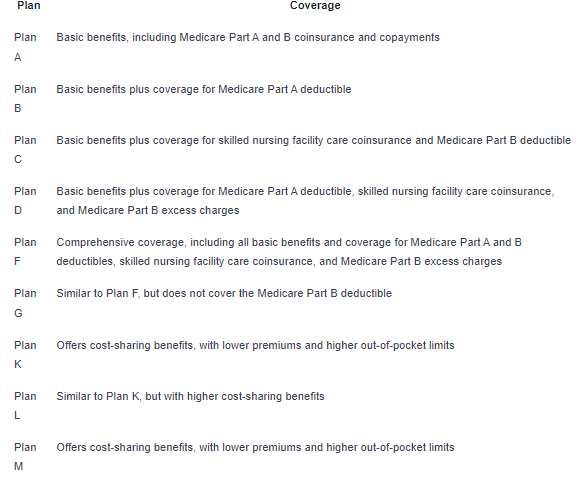 | Plan | Coverage |
|---|---|
| Plan A | Basic benefits, including Medicare Part A and B coinsurance and copayments |
| Plan B | Basic benefits plus coverage for Medicare Part A deductible |
| Plan C | Basic benefits plus coverage for skilled nursing facility care coinsurance and Medicare Part B deductible |
| Plan D | Basic benefits plus coverage for Medicare Part A deductible, skilled nursing facility care coinsurance, and Medicare Part B excess charges |
| Plan F | Comprehensive coverage, including all basic benefits and coverage for Medicare Part A and B deductibles, skilled nursing facility care coinsurance, and Medicare Part B excess charges |
| Plan G | Similar to Plan F, but does not cover the Medicare Part B deductible |
| Plan K | Offers cost-sharing benefits, with lower premiums and higher out-of-pocket limits |
| Plan L | Similar to Plan K, but with higher cost-sharing benefits |
| Plan M | Offers cost-sharing benefits, with lower premiums and higher out-of-pocket limits |